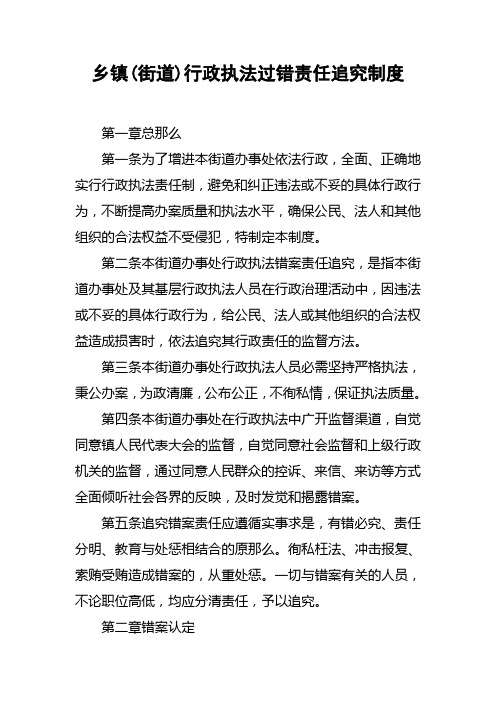 乡镇(街道)行政执法过错责任追究制度

第一章总那么

第一条为了增进本街道办事处依法行政，全面、正确地实行行政执法责任制，避免和纠正违法或不妥的具体行政行为，不断提高办案质量和执法水平，确保公民、法人和其他组织的合法权益不受侵犯，特制定本制度。

第二条本街道办事处行政执法错案责任追究，是指本街道办事处及其基层行政执法人员在行政治理活动中，因违法或不妥的具体行政行为，给公民、法人或其他组织的合法权益造成损害时，依法追究其行政责任的监督方法。

第三条本街道办事处行政执法人员必需坚持严格执法，秉公办案，为政清廉，公布公正，不徇私情，保证执法质量。

第四条本街道办事处在行政执法中广开监督渠道，自觉同意镇人民代表大会的监督，自觉同意社会监督和上级行政机关的监督，通过同意人民群众的控诉、来信、来访等方式全面倾听社会各界的反映，及时发觉和揭露错案。

第五条追究错案责任应遵循实事求是，有错必究、责任分明、教育与处惩相结合的原那么。徇私枉法、冲击报复、索贿受贿造成错案的，从重处惩。一切与错案有关的人员，不论职位高低，均应分清责任，予以追究。

第二章错案认定